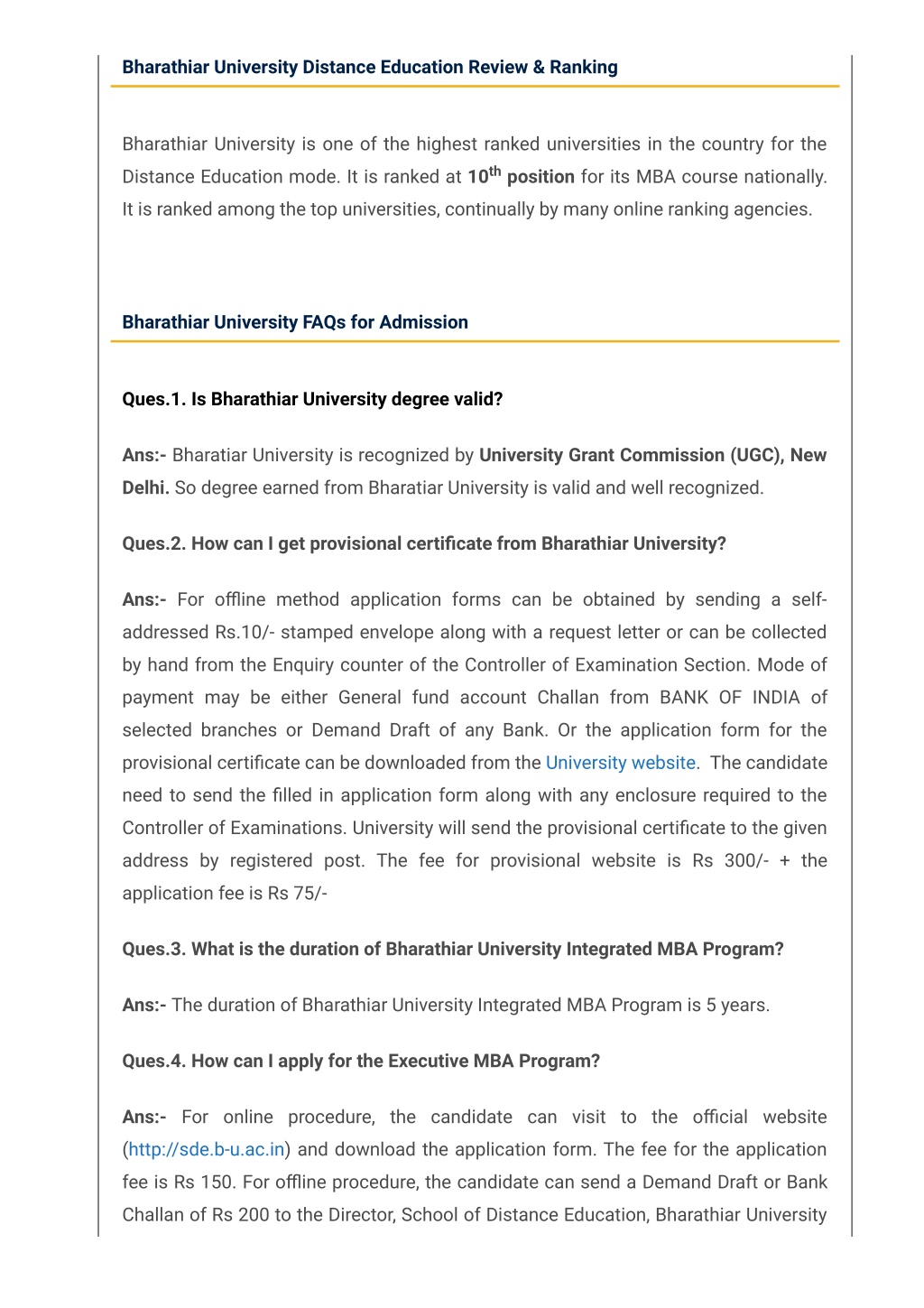 Bharathiar University Distance Education Review & Ranking

Bharathiar University is one of the highest ranked universities in the country for the Distance Education mode. It is ranked at $10^{th}$ position for its MBA course nationally. It is ranked among the top universities, continually by many online ranking agencies.

Bharathiar University FAQs for Admission

Ques.1. Is Bharathiar University degree valid?

Ans:- Bharatiar University is recognized by University Grant Commission (UGC), New Delhi. So degree earned from Bharatiar University is valid and well recognized.

Ques.2. How can I get provisional certificate from Bharathiar University?

Ans:- For offline method application forms can be obtained by sending a self-addressed Rs.10/- stamped envelope along with a request letter or can be collected by hand from the Enquiry counter of the Controller of Examination Section. Mode of payment may be either General fund account Challan from BANK OF INDIA of selected branches or Demand Draft of any Bank. Or the application form for the provisional certificate can be downloaded from the University website. The candidate need to send the filled in application form along with any enclosure required to the Controller of Examinations. University will send the provisional certificate to the given address by registered post. The fee for provisional website is Rs 300/- + the application fee is Rs 75/-

Ques.3. What is the duration of Bharathiar University Integrated MBA Program?

Ans:- The duration of Bharathiar University Integrated MBA Program is 5 years.

Ques.4. How can I apply for the Executive MBA Program?

Ans:- For online procedure, the candidate can visit to the official website (http://sde.b-u.ac.in) and download the application form. The fee for the application fee is Rs 150. For offline procedure, the candidate can send a Demand Draft or Bank Challan of Rs 200 to the Director, School of Distance Education, Bharathiar University